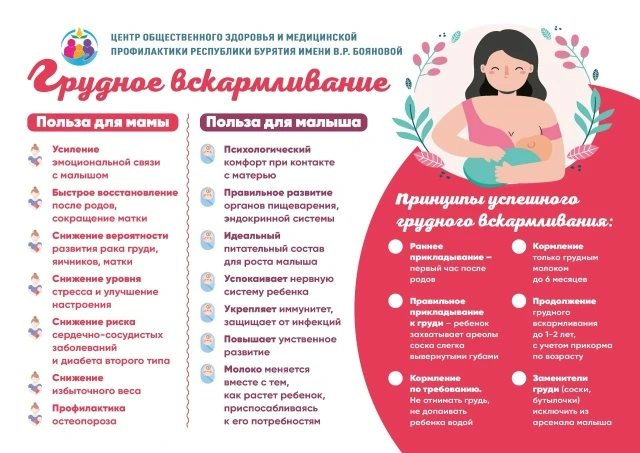 ЦЕНТР ОБЩЕСТВЕННОГО ЗДОРОВЬЯ И МЕДИЦИНСКОЙ ПРОФИЛАКТИКИ РЕСПУБЛИКИ БУРЯТИЯ ИМЕНИ В.Р. БОЯНОВОЙ

Грудное вскармливание

Польза для мамы

Усиление эмоциональной связи с малышом

Быстрое восстановление после родов, сокращение матки

Снижение вероятности развития рака груди, яичников, матки

Снижение уровня стресса и улучшение настроения

Снижение риска сердечно-сосудистых заболеваний и диабета второго типа

Снижение избыточного веса

Профилактика остеопороза

Польза для малыша

Психологический комфорт при контакте с матерью

Правильное развитие органов пищеварения, эндокринной системы

Идеальный питательный состав для роста малыша

Успокаивает нервную систему ребенка

Укрепляет иммунитет, защищает от инфекций

Повышает умственное развитие

Молоко меняется вместе с тем, как растет ребенок, приспосабливаясь к его потребностям

Принципы успешного грудного вскармливания:

Раннее прикладывание – первый час после родов

Правильное прикладывание к груди – ребенок захватывает ареолы соска слегка вывернутыми губами

Кормление по требованию. Не отнимать грудь, не допаивать ребенка водой

Кормление только грудным молоком до 6 месяцев

Продолжение грудного вскармливания до 1-2 лет, с учетом прикорма по возрасту

Заменители груди (соски, бутылочки) исключить из арсенала малыша